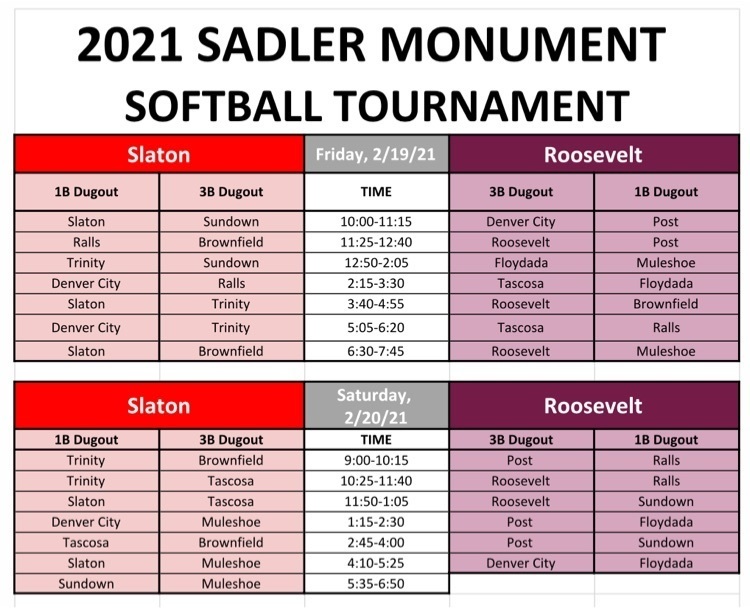 2021 SADLER MONUMENT SOFTBALL TOURNAMENT

| Slaton | | Friday, 2/19/21 | Roosevelt | |
|---|---|---|---|---|
| 1B Dugout | 3B Dugout | TIME | 3B Dugout | 1B Dugout |
| Slaton | Sundown | 10:00-11:15 | Denver City | Post |
| Ralls | Brownfield | 11:25-12:40 | Roosevelt | Post |
| Trinity | Sundown | 12:50-2:05 | Floydada | Muleshoe |
| Denver City | Ralls | 2:15-3:30 | Tascosa | Floydada |
| Slaton | Trinity | 3:40-4:55 | Roosevelt | Brownfield |
| Denver City | Trinity | 5:05-6:20 | Tascosa | Ralls |
| Slaton | Brownfield | 6:30-7:45 | Roosevelt | Muleshoe |

| Slaton | | Saturday, 2/20/21 | Roosevelt | |
|---|---|---|---|---|
| 1B Dugout | 3B Dugout | TIME | 3B Dugout | 1B Dugout |
| Trinity | Brownfield | 9:00-10:15 | Post | Ralls |
| Trinity | Tascosa | 10:25-11:40 | Roosevelt | Ralls |
| Slaton | Tascosa | 11:50-1:05 | Roosevelt | Sundown |
| Denver City | Muleshoe | 1:15-2:30 | Post | Floydada |
| Tascosa | Brownfield | 2:45-4:00 | Post | Sundown |
| Slaton | Muleshoe | 4:10-5:25 | Denver City | Floydada |
| Sundown | Muleshoe | 5:35-6:50 | | |